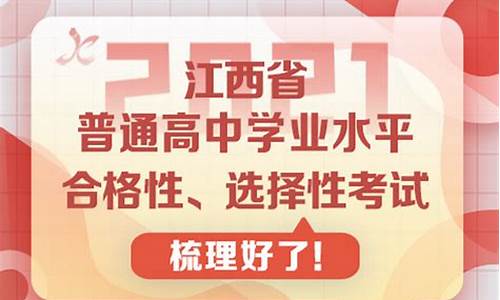 2021
江西省
普通高中学业水平
合格性、选择性考试
梳理好了!